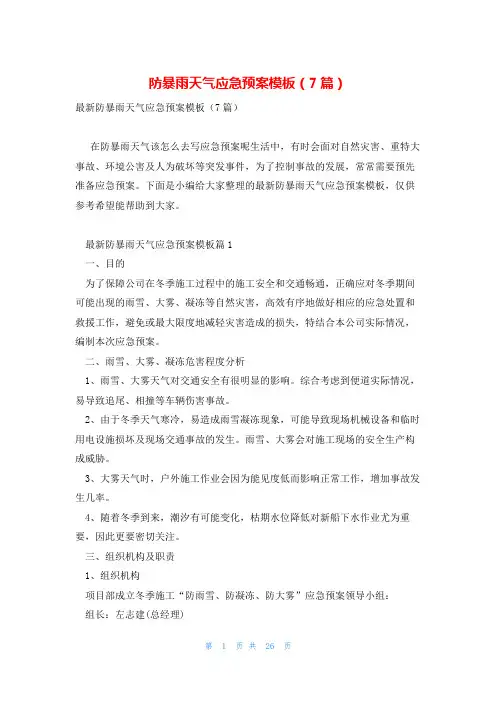 防暴雨天气应急预案模板（7篇）

最新防暴雨天气应急预案模板（7篇）

在防暴雨天气该怎么去写应急预案呢生活中，有时会面对自然灾害、重特大事故、环境公害及人为破坏等突发事件，为了控制事故的发展，常常需要预先准备应急预案。下面是小编给大家整理的最新防暴雨天气应急预案模板，仅供参考希望能帮助到大家。

最新防暴雨天气应急预案模板篇1

一、目的

为了保障公司在冬季施工过程中的施工安全和交通畅通，正确应对冬季期间可能出现的雨雪、大雾、凝冻等自然灾害，高效有序地做好相应的应急处置和救援工作，避免或最大限度地减轻灾害造成的损失，特结合本公司实际情况，编制本次应急预案。

二、雨雪、大雾、凝冻危害程度分析

1、雨雪、大雾天气对交通安全有很明显的影响。综合考虑到便道实际情况，易导致追尾、相撞等车辆伤害事故。

2、由于冬季天气寒冷，易造成雨雪凝冻现象，可能导致现场机械设备和临时用电设施损坏及现场交通事故的发生。雨雪、大雾会对施工现场的安全生产构成威胁。

3、大雾天气时，户外施工作业会因为能见度低而影响正常工作，增加事故发生几率。

4、随着冬季到来，潮汐有可能变化，枯期水位降低对新船下水作业尤为重要，因此更要密切关注。

三、组织机构及职责

1、组织机构

项目部成立冬季施工“防雨雪、防凝冻、防大雾”应急预案领导小组：

组长：左志建(总经理)

第 1 页 共 26 页